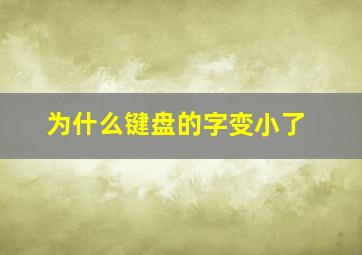 为什么键盘的字变小了